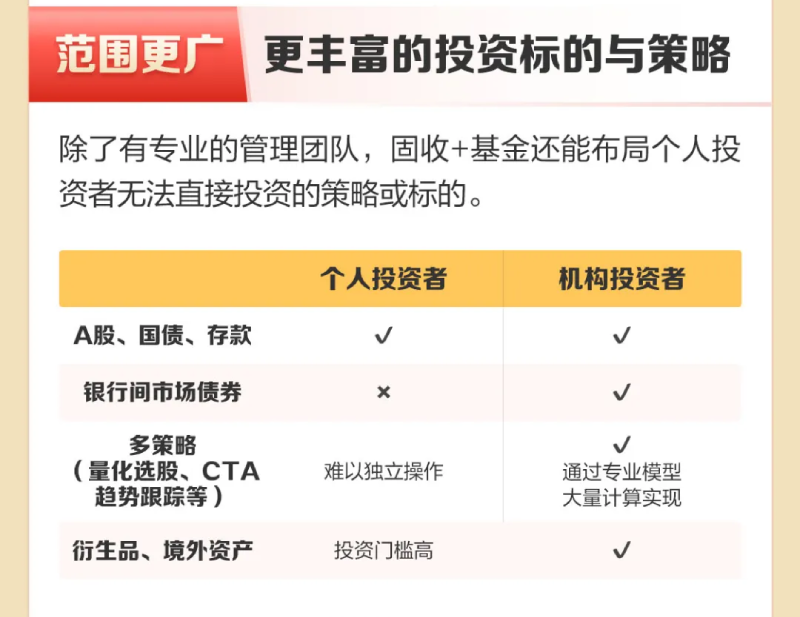 范围更广 更丰富的投资标的与策略

除了有专业的管理团队，固收+基金还能布局个人投资者无法直接投资的策略或标的。

| | 个人投资者 | 机构投资者 |
|---|---|---|
| A股、国债、存款 | ✓ | ✓ |
| 银行间市场债券 | × | ✓ |
| 多策略（量化选股、CTA趋势跟踪等） | 难以独立操作 | ✓ 通过专业模型大量计算实现 |
| 衍生品、境外资产 | 投资门槛高 | ✓ |